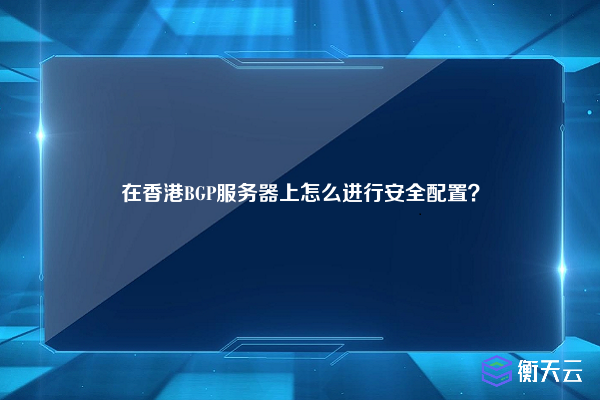 在香港BGP服务器上怎么进行安全配置?

衡天云